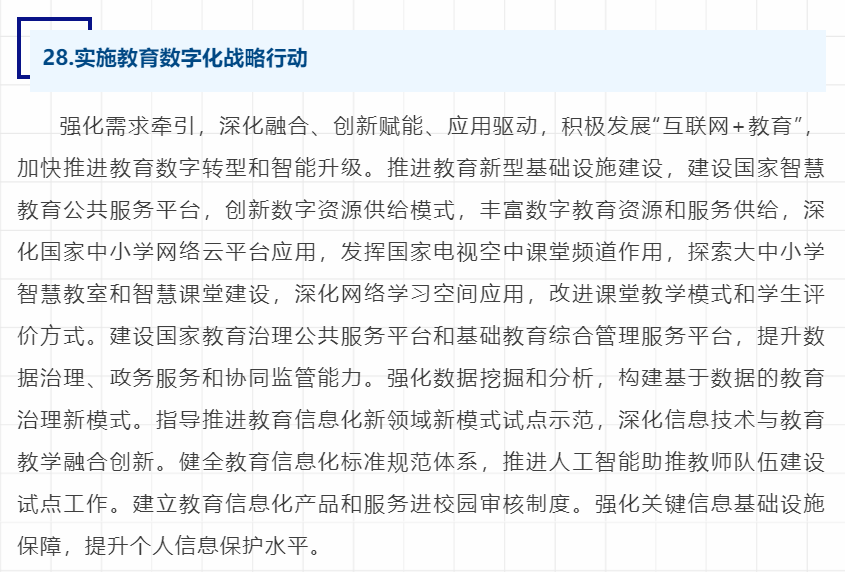 28.实施教育数字化战略行动

强化需求牵引，深化融合、创新赋能、应用驱动，积极发展“互联网+教育”，加快推进教育数字转型和智能升级。推进教育新型基础设施建设，建设国家智慧教育公共服务平台，创新数字资源供给模式，丰富数字教育资源和服务供给，深化国家中小学网络云平台应用，发挥国家电视空中课堂频道作用，探索大中小学智慧教室和智慧课堂建设，深化网络学习空间应用，改进课堂教学模式和学生评价方式。建设国家教育治理公共服务平台和基础教育综合管理服务平台，提升数据治理、政务服务和协同监管能力。强化数据挖掘和分析，构建基于数据的教育治理新模式。指导推进教育信息化新领域新模式试点示范，深化信息技术与教育教学融合创新。健全教育信息化标准规范体系，推进人工智能助推教师队伍建设试点工作。建立教育信息化产品和服务进校园审核制度。强化关键信息基础设施保障，提升个人信息保护水平。